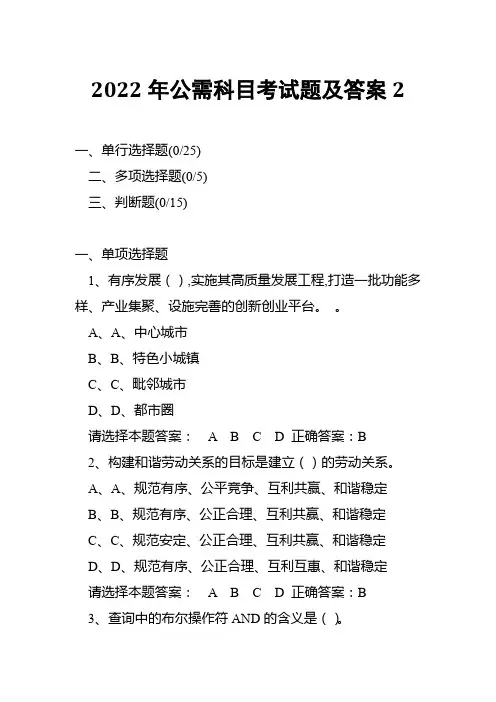 2022 年公需科目考试题及答案 2

一、单行选择题(0/25)

二、多项选择题(0/5)

三、判断题(0/15)

一、单项选择题

1、有序发展（ ）,实施其高质量发展工程,打造一批功能多样、产业集聚、设施完善的创新创业平台。 。

A、A、中心城市

B、B、特色小城镇

C、C、毗邻城市

D、D、都市圈

请选择本题答案： A B C D 正确答案：B

2、构建和谐劳动关系的目标是建立（ ）的劳动关系。

A、A、规范有序、公平竞争、互利共赢、和谐稳定

B、B、规范有序、公正合理、互利共赢、和谐稳定

C、C、规范安定、公正合理、互利共赢、和谐稳定

D、D、规范有序、公正合理、互利互惠、和谐稳定

请选择本题答案： A B C D 正确答案：B

3、查询中的布尔操作符 AND 的含义是（ ）。